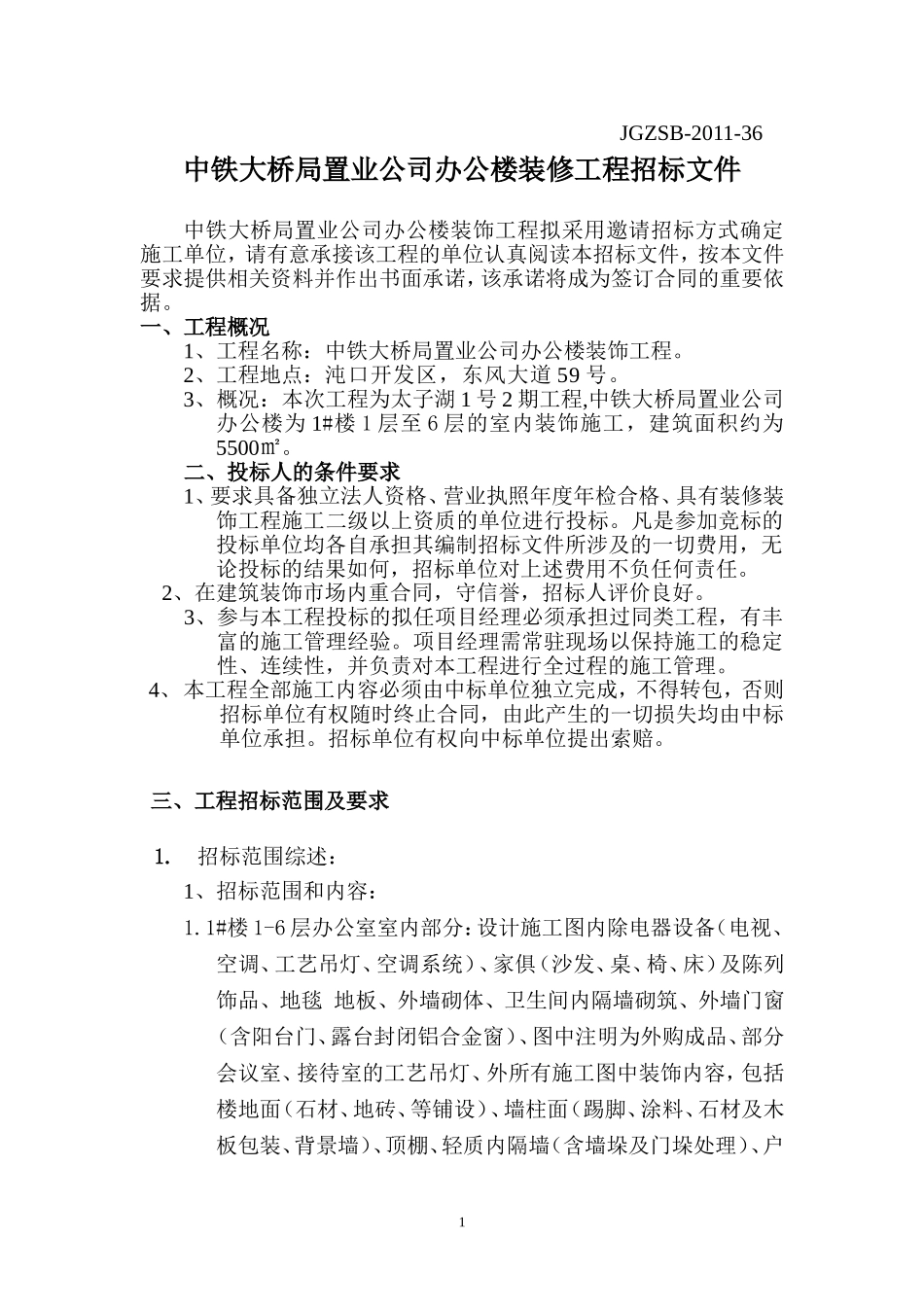 JGZSB-2011-36

中铁大桥局置业公司办公楼装修工程招标文件

中铁大桥局置业公司办公楼装饰工程拟采用邀请招标方式确定施工单位，请有意承接该工程的单位认真阅读本招标文件，按本文件要求提供相关资料并作出书面承诺，该承诺将成为签订合同的重要依据。

一、工程概况

1、工程名称：中铁大桥局置业公司办公楼装饰工程。

2、工程地点：沌口开发区，东风大道59号。

3、概况：本次工程为太子湖1号2期工程,中铁大桥局置业公司办公楼为1#楼1层至6层的室内装饰施工，建筑面积约为5500㎡。

二、投标人的条件要求

1、要求具备独立法人资格、营业执照年度年检合格、具有装修装饰工程施工二级以上资质的单位进行投标。凡是参加竞标的投标单位均各自承担其编制招标文件所涉及的一切费用，无论投标的结果如何，招标单位对上述费用不负任何责任。

2、在建筑装饰市场内重合同，守信誉，招标人评价良好。

3、参与本工程投标的拟任项目经理必须承担过同类工程，有丰富的施工管理经验。项目经理需常驻现场以保持施工的稳定性、连续性，并负责对本工程进行全过程的施工管理。

4、本工程全部施工内容必须由中标单位独立完成，不得转包，否则招标单位有权随时终止合同，由此产生的一切损失均由中标单位承担。招标单位有权向中标单位提出索赔。

三、工程招标范围及要求

1.　招标范围综述：

1、招标范围和内容：

1.1#楼1-6层办公室室内部分：设计施工图内除电器设备（电视、空调、工艺吊灯、空调系统）、家俱（沙发、桌、椅、床）及陈列饰品、地毯 地板、外墙砌体、卫生间内隔墙砌筑、外墙门窗（含阳台门、露台封闭铝合金窗）、图中注明为外购成品、部分会议室、接待室的工艺吊灯、外所有施工图中装饰内容，包括楼地面（石材、地砖、等铺设）、墙柱面（踢脚、涂料、石材及木板包装、背景墙）、顶棚、轻质内隔墙（含墙垛及门垛处理）、户

1